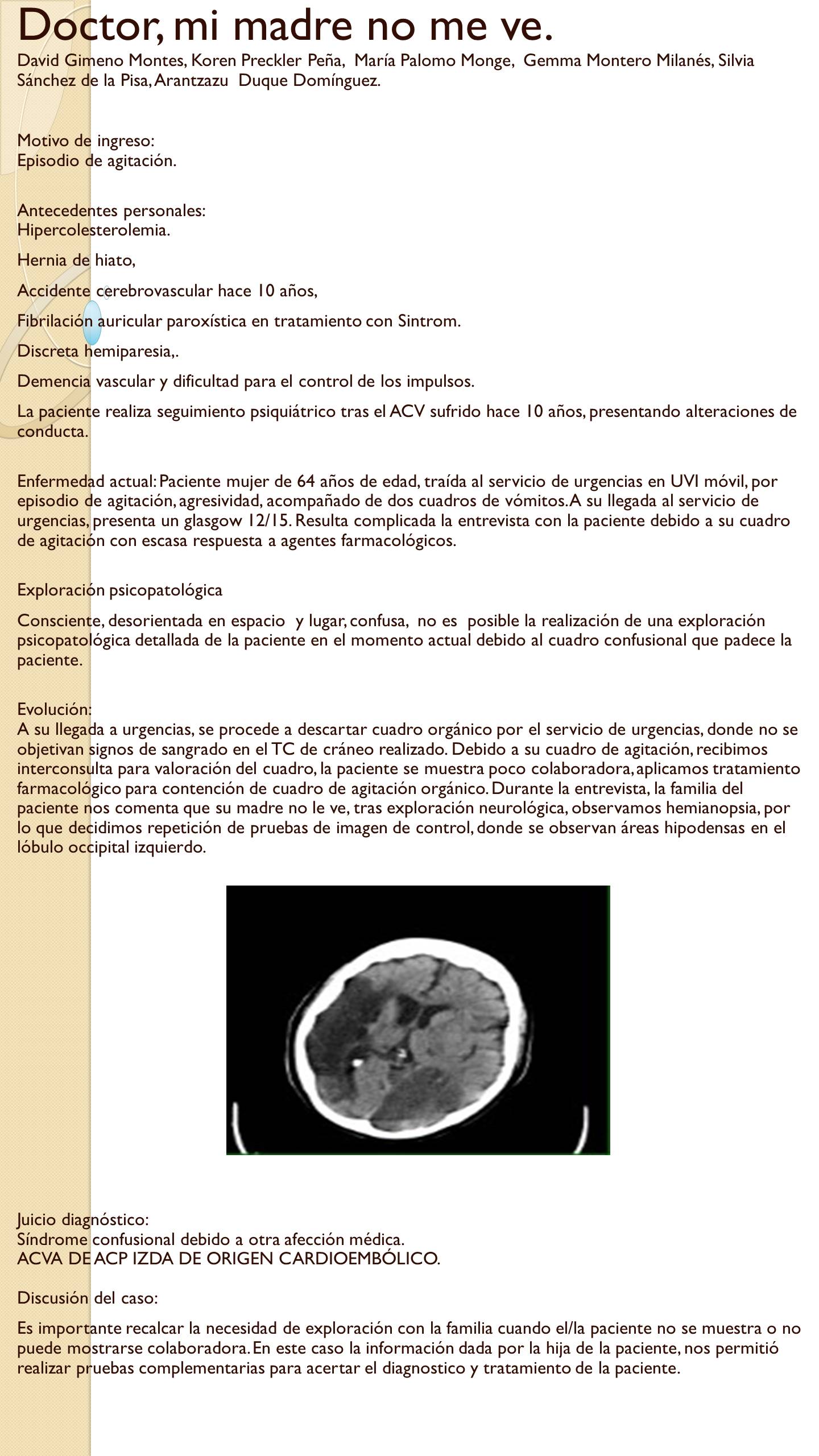 Doctor, mi madre no me ve.
David Gimeno Montes, Koren Preckler Peña, María Palomo Monge, Gemma Montero Milanés, Silvia Sánchez de la Pisa, Arantzazu Duque Domínguez.

Motivo de ingreso:
Episodio de agitación.

Antecedentes personales:
Hipercolesterolemia.

Hernia de hiato,

Accidente cerebrovascular hace 10 años,

Fibrilación auricular paroxística en tratamiento con Sintrom.

Discreta hemiparesia,.

Demencia vascular y dificultad para el control de los impulsos.

La paciente realiza seguimiento psiquiátrico tras el ACV sufrido hace 10 años, presentando alteraciones de conducta.

Enfermedad actual: Paciente mujer de 64 años de edad, traída al servicio de urgencias en UVI móvil, por episodio de agitación, agresividad, acompañado de dos cuadros de vómitos. A su llegada al servicio de urgencias, presenta un glasgow 12/15. Resulta complicada la entrevista con la paciente debido a su cuadro de agitación con escasa respuesta a agentes farmacológicos.

Exploración psicopatológica

Consciente, desorientada en espacio y lugar, confusa, no es posible la realización de una exploración psicopatológica detallada de la paciente en el momento actual debido al cuadro confusional que padece la paciente.

Evolución:
A su llegada a urgencias, se procede a descartar cuadro orgánico por el servicio de urgencias, donde no se objetivan signos de sangrado en el TC de cráneo realizado. Debido a su cuadro de agitación, recibimos interconsulta para valoración del cuadro, la paciente se muestra poco colaboradora, aplicamos tratamiento farmacológico para contención de cuadro de agitación orgánico. Durante la entrevista, la familia del paciente nos comenta que su madre no le ve, tras exploración neurológica, observamos hemianopsia, por lo que decidimos repetición de pruebas de imagen de control, donde se observan áreas hipodensas en el lóbulo occipital izquierdo.

Juicio diagnóstico:
Síndrome confusional debido a otra afección médica.
ACVA DE ACP IZDA DE ORIGEN CARDIOEMBÓLICO.

Discusión del caso:

Es importante recalcar la necesidad de exploración con la familia cuando el/la paciente no se muestra o no puede mostrarse colaboradora. En este caso la información dada por la hija de la paciente, nos permitió realizar pruebas complementarias para acertar el diagnostico y tratamiento de la paciente.